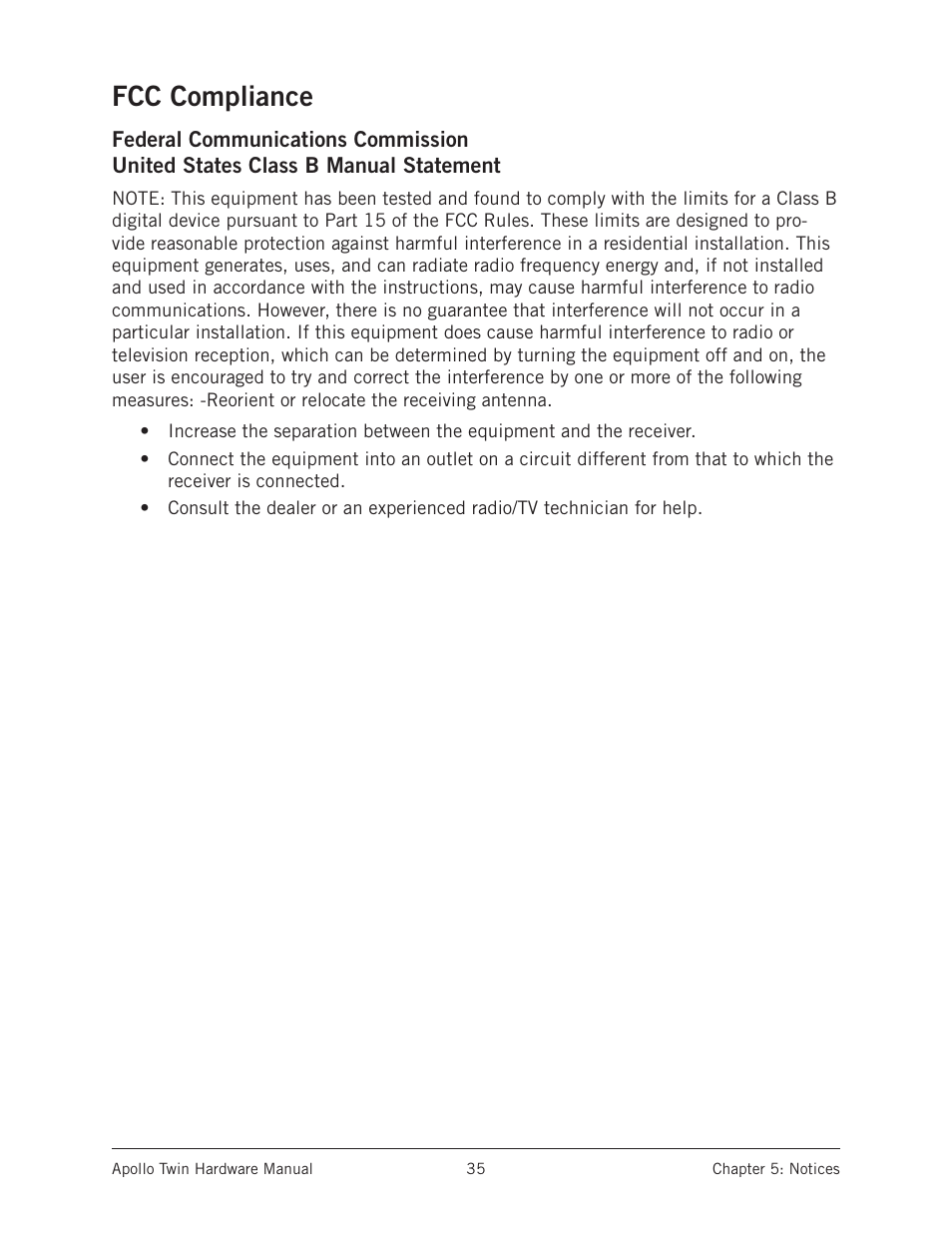 FCC Compliance

Federal Communications Commission
United States Class B Manual Statement

NOTE: This equipment has been tested and found to comply with the limits for a Class B digital device pursuant to Part 15 of the FCC Rules. These limits are designed to provide reasonable protection against harmful interference in a residential installation. This equipment generates, uses, and can radiate radio frequency energy and, if not installed and used in accordance with the instructions, may cause harmful interference to radio communications. However, there is no guarantee that interference will not occur in a particular installation. If this equipment does cause harmful interference to radio or television reception, which can be determined by turning the equipment off and on, the user is encouraged to try and correct the interference by one or more of the following measures: -Reorient or relocate the receiving antenna.

• Increase the separation between the equipment and the receiver.
• Connect the equipment into an outlet on a circuit different from that to which the receiver is connected.
• Consult the dealer or an experienced radio/TV technician for help.

Apollo Twin Hardware Manual 35 Chapter 5: Notices